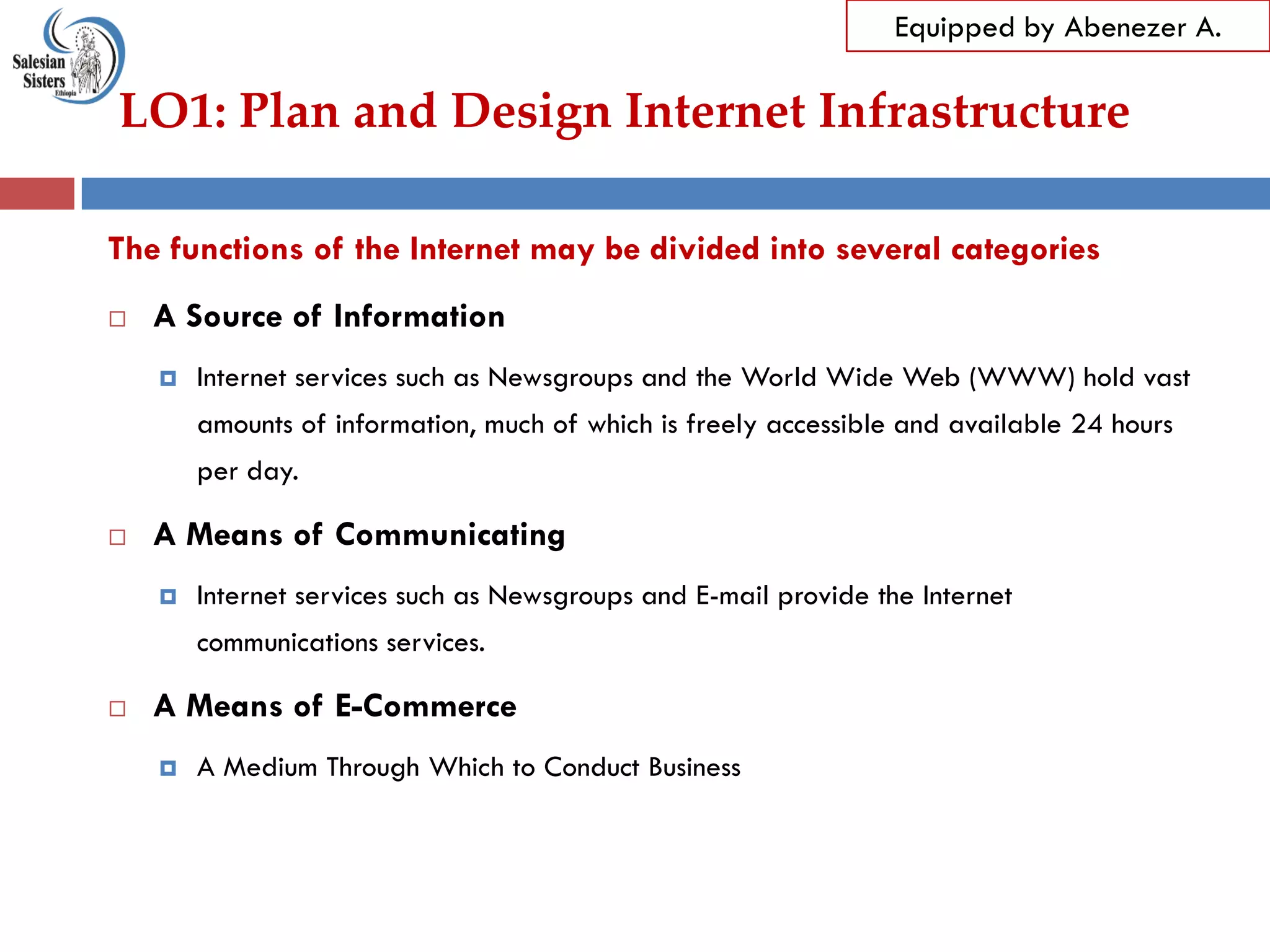 Salesian Sisters Ethiopia

Equipped by Abenezer A.

LO1: Plan and Design Internet Infrastructure

The functions of the Internet may be divided into several categories

A Source of Information

Internet services such as Newsgroups and the World Wide Web (WWW) hold vast amounts of information, much of which is freely accessible and available 24 hours per day.

A Means of Communicating

Internet services such as Newsgroups and E-mail provide the Internet communications services.

A Means of E-Commerce

A Medium Through Which to Conduct Business